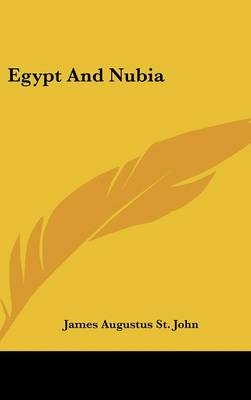 Egypt And Nubia

James Augustus St. John